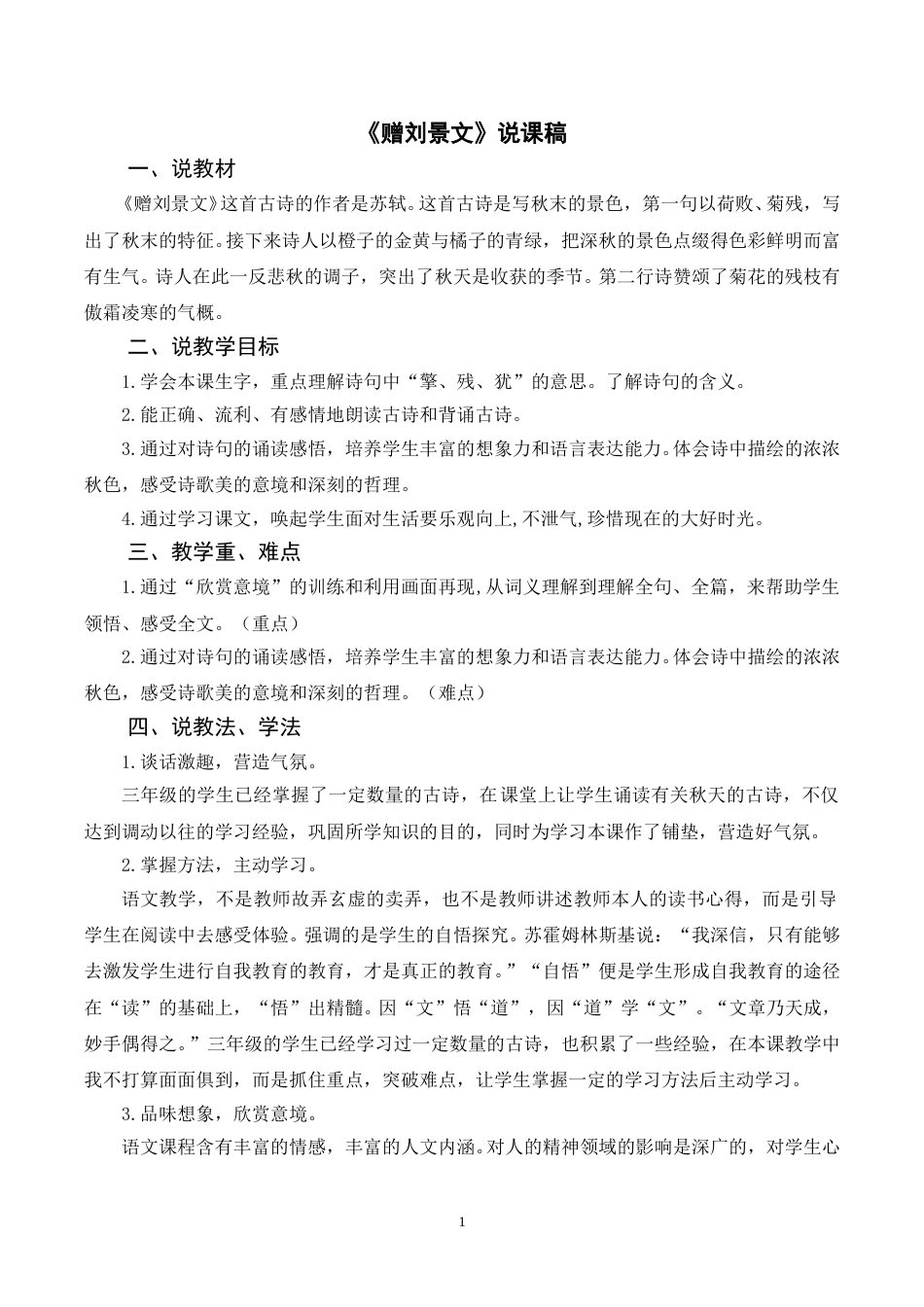 《赠刘景文》说课稿

一、说教材

《赠刘景文》这首古诗的作者是苏轼。这首古诗是写秋末的景色，第一句以荷败、菊残，写出了秋末的特征。接下来诗人以橙子的金黄与橘子的青绿，把深秋的景色点缀得色彩鲜明而富有生气。诗人在此一反悲秋的调子，突出了秋天是收获的季节。第二行诗赞颂了菊花的残枝有傲霜凌寒的气概。

二、说教学目标

1.学会本课生字，重点理解诗句中“擎、残、犹”的意思。了解诗句的含义。

2.能正确、流利、有感情地朗读古诗和背诵古诗。

3.通过对诗句的诵读感悟，培养学生丰富的想象力和语言表达能力。体会诗中描绘的浓浓秋色，感受诗歌美的意境和深刻的哲理。

4.通过学习课文，唤起学生面对生活要乐观向上,不泄气,珍惜现在的大好时光。

三、教学重、难点

1.通过“欣赏意境”的训练和利用画面再现,从词义理解到理解全句、全篇，来帮助学生领悟、感受全文。（重点）

2.通过对诗句的诵读感悟，培养学生丰富的想象力和语言表达能力。体会诗中描绘的浓浓秋色，感受诗歌美的意境和深刻的哲理。（难点）

四、说教法、学法

1.谈话激趣，营造气氛。

三年级的学生已经掌握了一定数量的古诗，在课堂上让学生诵读有关秋天的古诗，不仅达到调动以往的学习经验，巩固所学知识的目的，同时为学习本课作了铺垫，营造好气氛。

2.掌握方法，主动学习。

语文教学，不是教师故弄玄虚的卖弄，也不是教师讲述教师本人的读书心得，而是引导学生在阅读中去感受体验。强调的是学生的自悟探究。苏霍姆林斯基说：“我深信，只有能够去激发学生进行自我教育的教育，才是真正的教育。”“自悟”便是学生形成自我教育的途径在“读”的基础上，“悟”出精髓。因“文”悟“道”，因“道”学“文”。“文章乃天成，妙手偶得之。”三年级的学生已经学习过一定数量的古诗，也积累了一些经验，在本课教学中我不打算面面俱到，而是抓住重点，突破难点，让学生掌握一定的学习方法后主动学习。

3.品味想象，欣赏意境。

语文课程含有丰富的情感，丰富的人文内涵。对人的精神领域的影响是深广的，对学生心

1